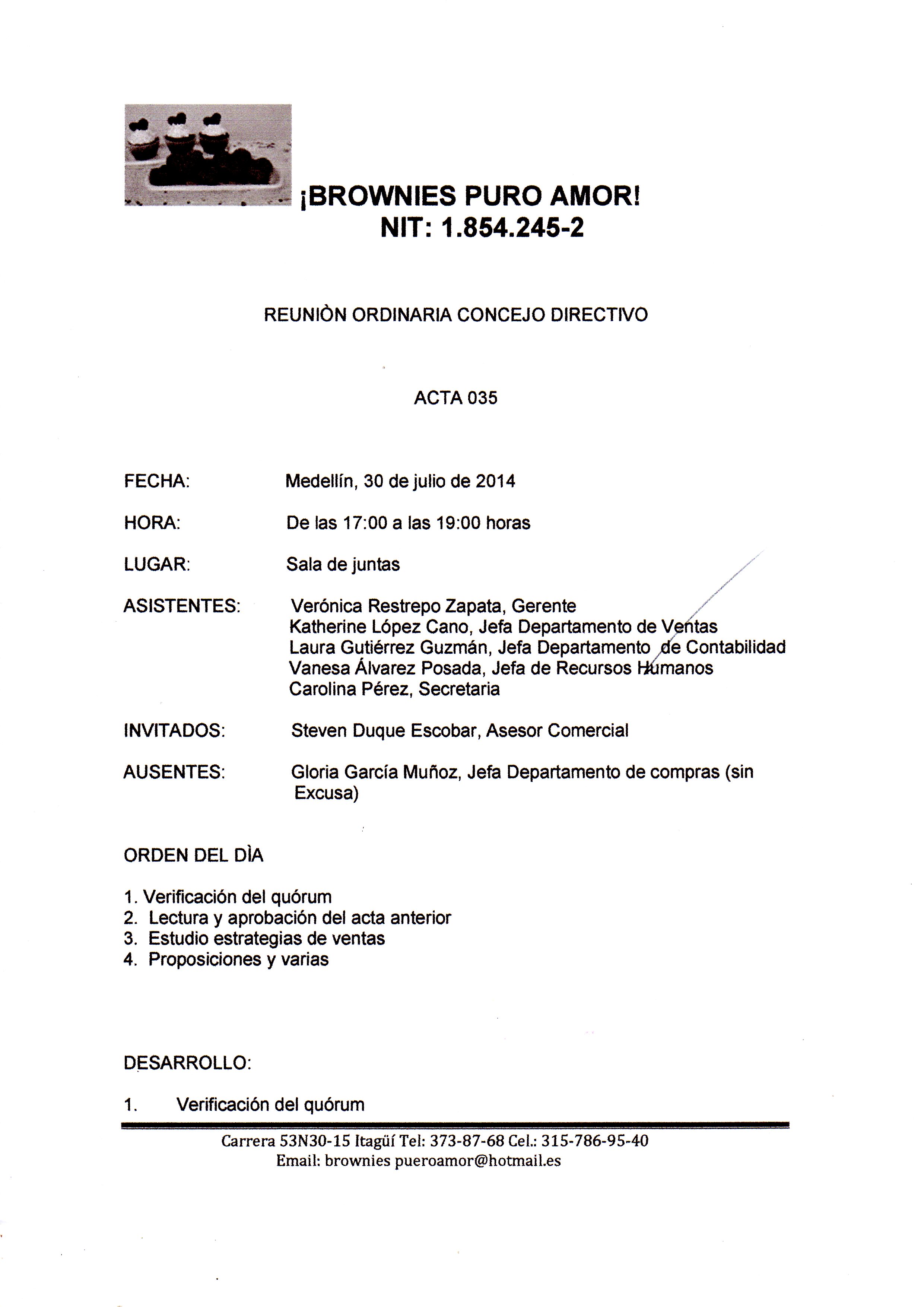 ¡BROWNIES PURO AMOR!
NIT: 1.854.245-2

REUNIÒN ORDINARIA CONCEJO DIRECTIVO

ACTA 035

FECHA: Medellín, 30 de julio de 2014

HORA: De las 17:00 a las 19:00 horas

LUGAR: Sala de juntas

ASISTENTES: Verónica Restrepo Zapata, Gerente
Katherine López Cano, Jefa Departamento de Ventas
Laura Gutiérrez Guzmán, Jefa Departamento de Contabilidad
Vanesa Álvarez Posada, Jefa de Recursos Humanos
Carolina Pérez, Secretaria

INVITADOS: Steven Duque Escobar, Asesor Comercial

AUSENTES: Gloria García Muñoz, Jefa Departamento de compras (sin Excusa)

ORDEN DEL DÌA

1. Verificación del quórum
2. Lectura y aprobación del acta anterior
3. Estudio estrategias de ventas
4. Proposiciones y varias

DESARROLLO:

1. Verificación del quórum

Carrera 53N30-15 Itagüí Tel: 373-87-68 Cel.: 315-786-95-40
Email: brownies pueroamor@hotmail.es